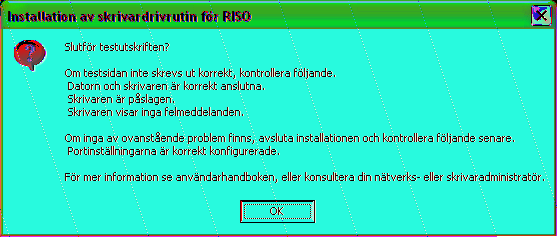 Installation av skrivardrivrutin för RISO

Slutför testutskriften?

Om testsidan inte skrevs ut korrekt, kontrollera följande.
Datorn och skrivaren är korrekt anslutna.
Skrivaren är påslagen.
Skrivaren visar inga felmeddelanden.

Om inga av ovanstående problem finns, avsluta installationen och kontrollera följande senare.
Portinställningarna är korrekt konfigurerade.

För mer information se användarhandboken, eller konsultera din nätverks- eller skrivaradministratör.

OK